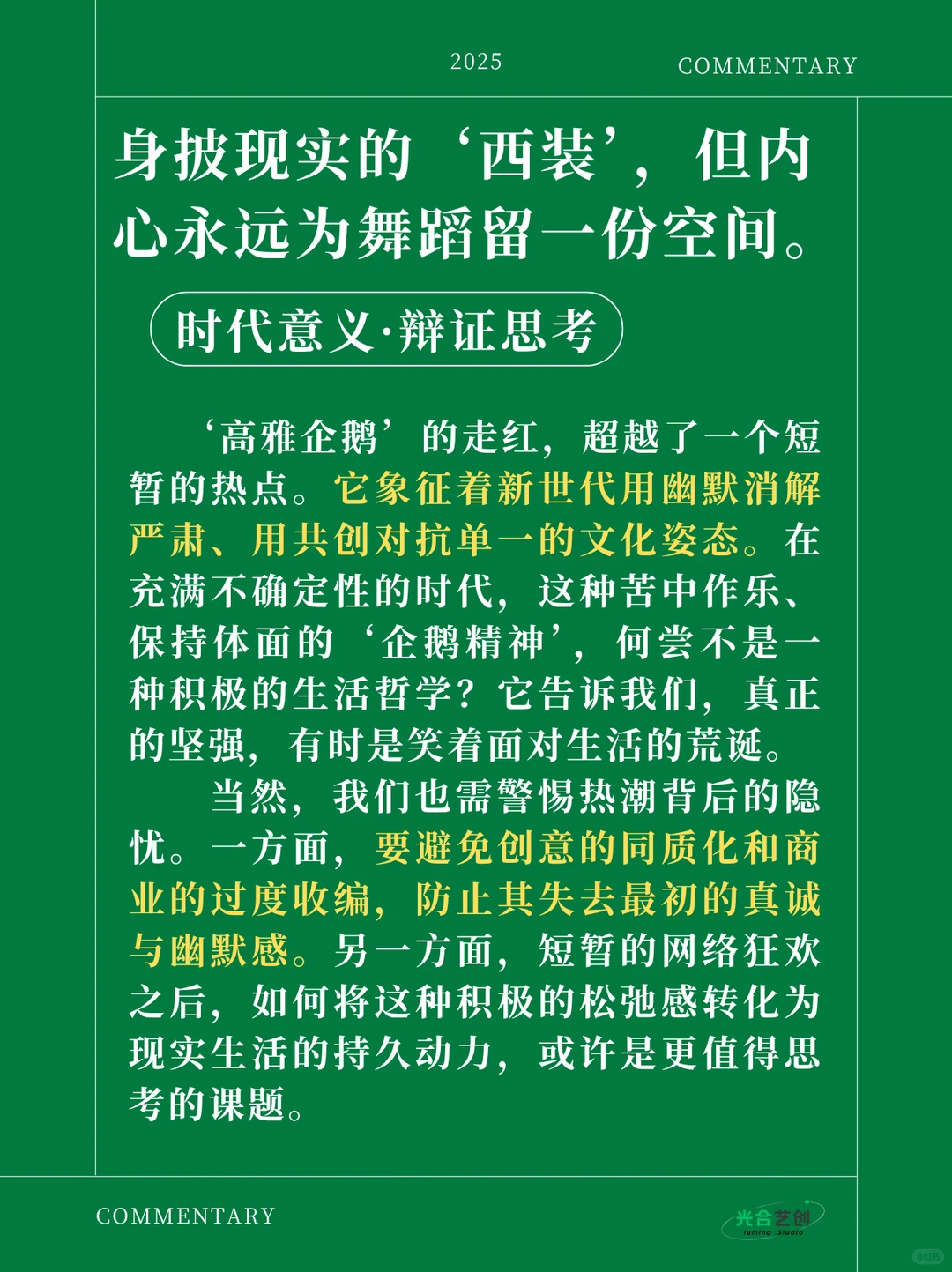 2025 COMMENTARY

身披现实的‘西装’，但内心永远为舞蹈留一份空间。

时代意义·辩证思考

‘高雅企鹅’的走红，超越了一个短暂的热点。它象征着新世代用幽默消解严肃、用共创对抗单一的文化姿态。在充满不确定性的时代，这种苦中作乐、保持体面的‘企鹅精神’，何尝不是一种积极的生活哲学？它告诉我们，真正的坚强，有时是笑着面对生活的荒诞。

当然，我们也需警惕热潮背后的隐忧。一方面，要避免创意的同质化和商业的过度收编，防止其失去最初的真诚与幽默感。另一方面，短暂的网络狂欢之后，如何将这种积极的松弛感转化为现实生活的持久动力，或许是更值得思考的课题。

COMMENTARY

光合艺创
lumina Studio